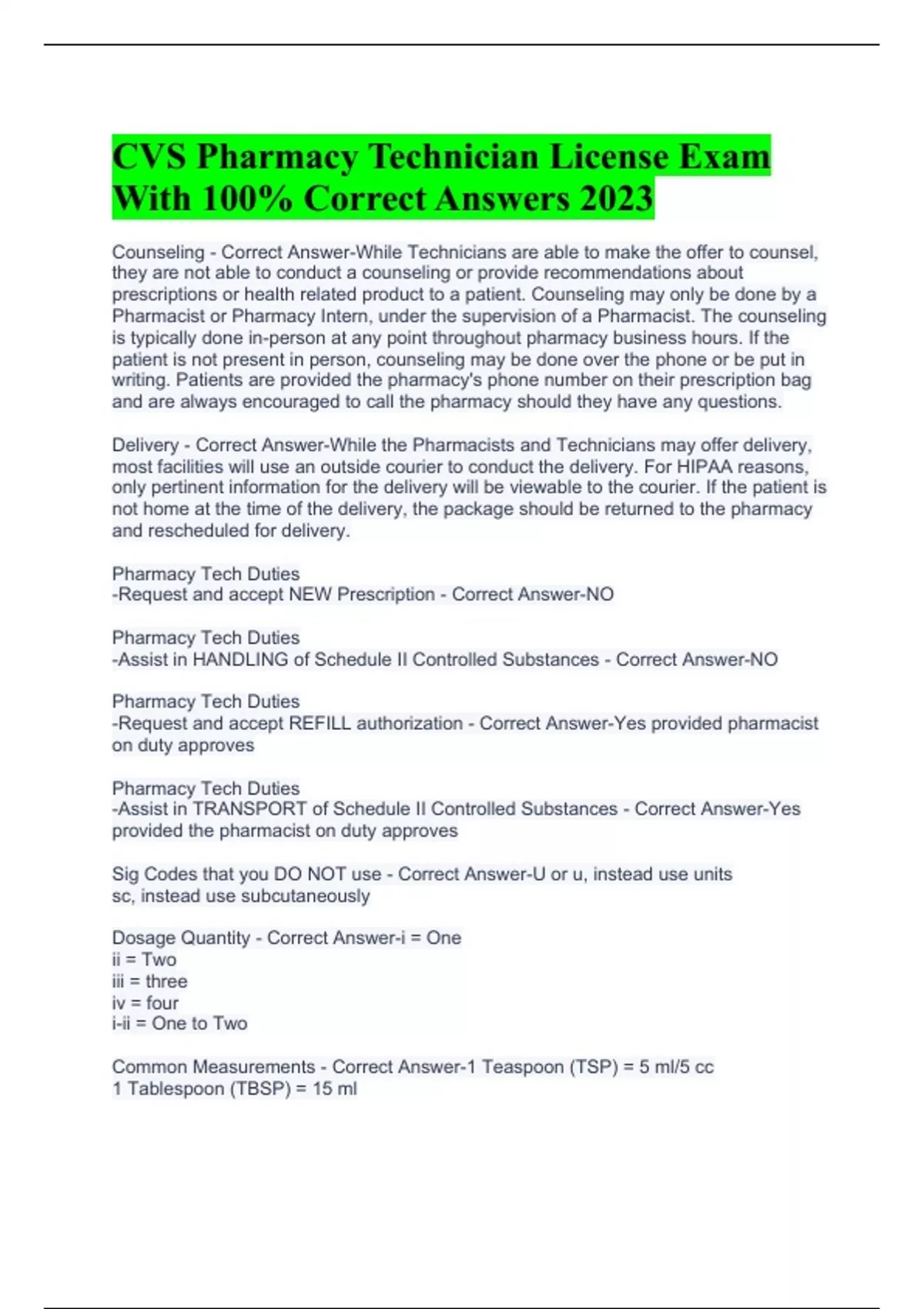 CVS Pharmacy Technician License Exam With 100% Correct Answers 2023

Counseling - Correct Answer-While Technicians are able to make the offer to counsel, they are not able to conduct a counseling or provide recommendations about prescriptions or health related product to a patient. Counseling may only be done by a Pharmacist or Pharmacy Intern, under the supervision of a Pharmacist. The counseling is typically done in-person at any point throughout pharmacy business hours. If the patient is not present in person, counseling may be done over the phone or be put in writing. Patients are provided the pharmacy's phone number on their prescription bag and are always encouraged to call the pharmacy should they have any questions.

Delivery - Correct Answer-While the Pharmacists and Technicians may offer delivery, most facilities will use an outside courier to conduct the delivery. For HIPAA reasons, only pertinent information for the delivery will be viewable to the courier. If the patient is not home at the time of the delivery, the package should be returned to the pharmacy and rescheduled for delivery.

Pharmacy Tech Duties
-Request and accept NEW Prescription - Correct Answer-NO

Pharmacy Tech Duties
-Assist in HANDLING of Schedule II Controlled Substances - Correct Answer-NO

Pharmacy Tech Duties
-Request and accept REFILL authorization - Correct Answer-Yes provided pharmacist on duty approves

Pharmacy Tech Duties
-Assist in TRANSPORT of Schedule II Controlled Substances - Correct Answer-Yes provided the pharmacist on duty approves

Sig Codes that you DO NOT use - Correct Answer-U or u, instead use units
sc, instead use subcutaneously

Dosage Quantity - Correct Answer-i = One
ii = Two
iii = three
iv = four
i-ii = One to Two

Common Measurements - Correct Answer-1 Teaspoon (TSP) = 5 ml/5 cc
1 Tablespoon (TBSP) = 15 ml